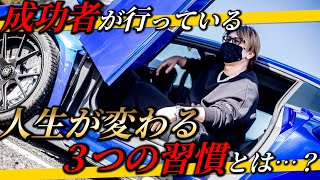 成功者が行っている

人生が変わる
3つの習慣とは…？